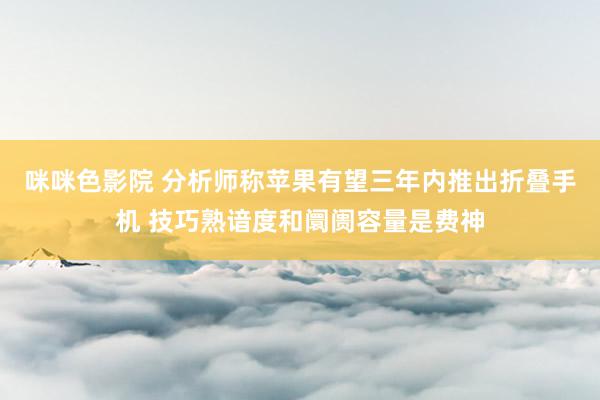 咪咪色影院 分析师称苹果有望三年内推出折叠手机 技巧熟谙度和阛阓容量是费神